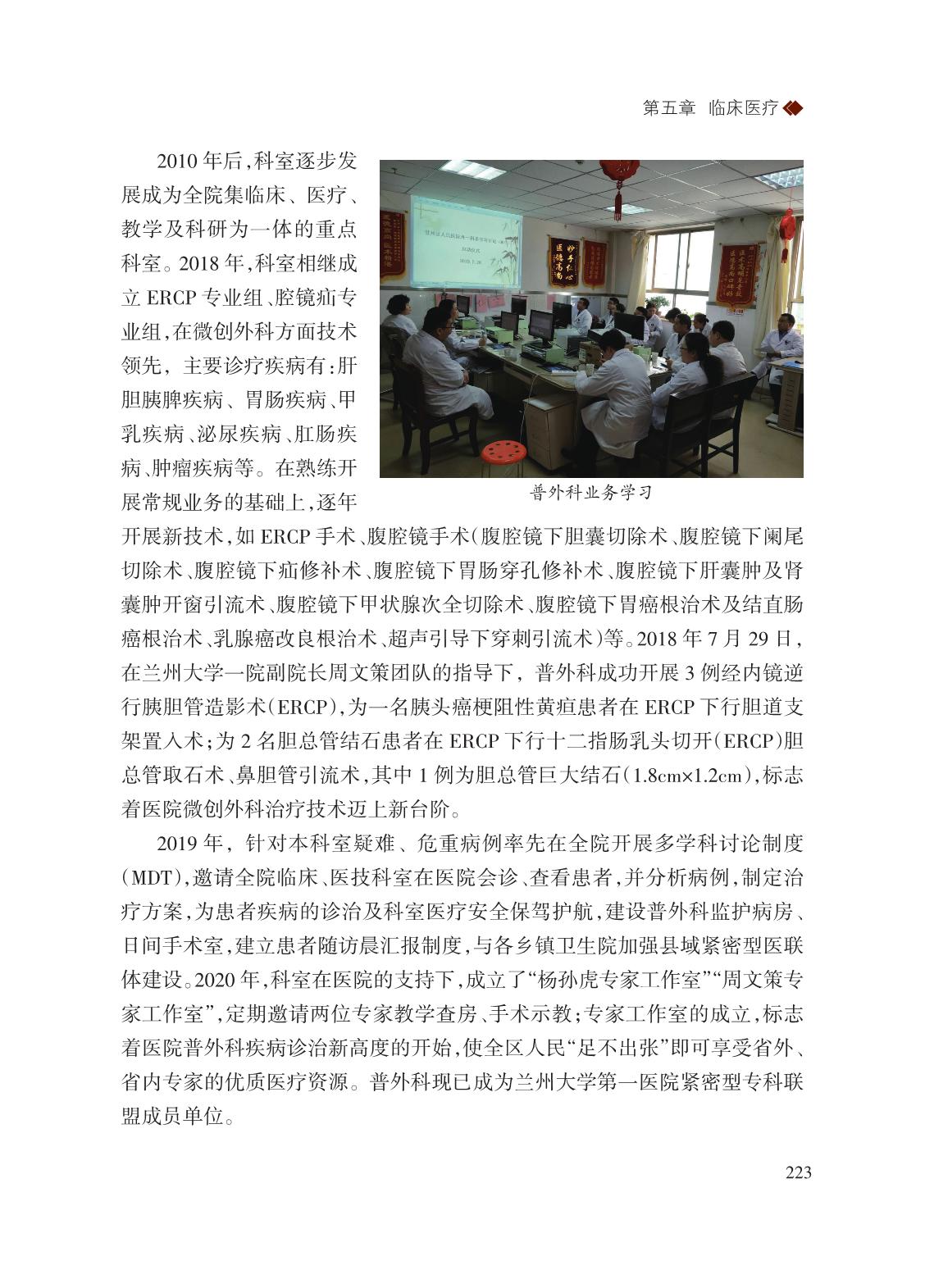 第五章 临床医疗

2010年后,科室逐步发展成为全院集临床、医疗、教学及科研为一体的重点科室。2018年,科室相继成立ERCP专业组、腔镜疝专业组,在微创外科方面技术领先,主要诊疗疾病有:肝胆胰脾疾病、胃肠疾病、甲乳疾病、泌尿疾病、肛肠疾病、肿瘤疾病等。在熟练开展常规业务的基础上,逐年开展新技术,如ERCP手术、腹腔镜手术(腹腔镜下胆囊切除术、腹腔镜下阑尾切除术、腹腔镜下疝修补术、腹腔镜下胃肠穿孔修补术、腹腔镜下肝囊肿及肾囊肿开窗引流术、腹腔镜下甲状腺次全切除术、腹腔镜下胃癌根治术及结直肠癌根治术、乳腺癌改良根治术、超声引导下穿刺引流术)等。2018年7月29日,在兰州大学一院副院长周文策团队的指导下,普外科成功开展3例经内镜逆行胰胆管造影术(ERCP),为一名胰头癌梗阻性黄疸患者在ERCP下行胆道支架置入术;为2名胆总管结石患者在ERCP下行十二指肠乳头切开(ERCP)胆总管取石术、鼻胆管引流术,其中1例为胆总管巨大结石(1.8cm×1.2cm),标志着医院微创外科治疗技术迈上新台阶。

普外科业务学习

2019年,针对本科室疑难、危重病例率先在全院开展多学科讨论制度(MDT),邀请全院临床、医技科室在医院会诊、查看患者,并分析病例,制定治疗方案,为患者疾病的诊治及科室医疗安全保驾护航,建设普外科监护病房、日间手术室,建立患者随访晨汇报制度,与各乡镇卫生院加强县域紧密型医联体建设。2020年,科室在医院的支持下,成立了“杨孙虎专家工作室”“周文策专家工作室”,定期邀请两位专家教学查房、手术示教;专家工作室的成立,标志着医院普外科疾病诊治新高度的开始,使全区人民“足不出张”即可享受省外、省内专家的优质医疗资源。普外科现已成为兰州大学第一医院紧密型专科联盟成员单位。

223